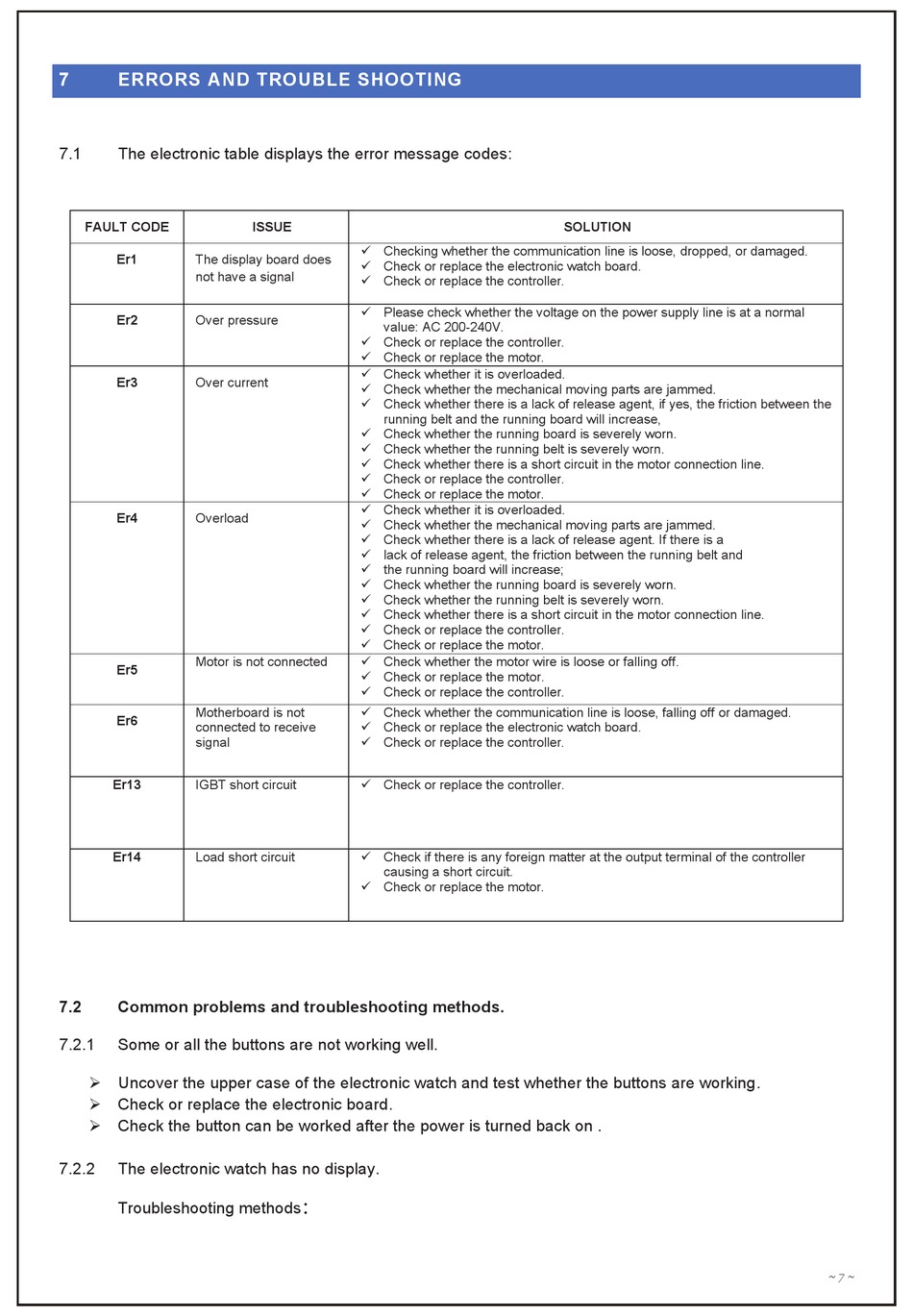 7 ERRORS AND TROUBLE SHOOTING

7.1 The electronic table displays the error message codes:

| FAULT CODE | ISSUE | SOLUTION |
|---|---|---|
| Er1 | The display board does not have a signal | ✓ Checking whether the communication line is loose, dropped, or damaged. ✓ Check or replace the electronic watch board. ✓ Check or replace the controller. |
| Er2 | Over pressure | ✓ Please check whether the voltage on the power supply line is at a normal value: AC 200-240V. ✓ Check or replace the controller. ✓ Check or replace the motor. |
| Er3 | Over current | ✓ Check whether it is overloaded. ✓ Check whether the mechanical moving parts are jammed. ✓ Check whether there is a lack of release agent, if yes, the friction between the running belt and the running board will increase, ✓ Check whether the running board is severely worn. ✓ Check whether the running belt is severely worn. ✓ Check whether there is a short circuit in the motor connection line. ✓ Check or replace the controller. ✓ Check or replace the motor. |
| Er4 | Overload | ✓ Check whether it is overloaded. ✓ Check whether the mechanical moving parts are jammed. ✓ Check whether there is a lack of release agent. If there is a ✓ lack of release agent, the friction between the running belt and ✓ the running board will increase; ✓ Check whether the running board is severely worn. ✓ Check whether the running belt is severely worn. ✓ Check whether there is a short circuit in the motor connection line. ✓ Check or replace the controller. ✓ Check or replace the motor. |
| Er5 | Motor is not connected | ✓ Check whether the motor wire is loose or falling off. ✓ Check or replace the motor. ✓ Check or replace the controller. |
| Er6 | Motherboard is not connected to receive signal | ✓ Check whether the communication line is loose, falling off or damaged. ✓ Check or replace the electronic watch board. ✓ Check or replace the controller. |
| Er13 | IGBT short circuit | ✓ Check or replace the controller. |
| Er14 | Load short circuit | ✓ Check if there is any foreign matter at the output terminal of the controller causing a short circuit. ✓ Check or replace the motor. |

7.2 Common problems and troubleshooting methods.

7.2.1 Some or all the buttons are not working well.

➢ Uncover the upper case of the electronic watch and test whether the buttons are working.
➢ Check or replace the electronic board.
➢ Check the button can be worked after the power is turned back on .

7.2.2 The electronic watch has no display.

Troubleshooting methods:

~ 7 ~